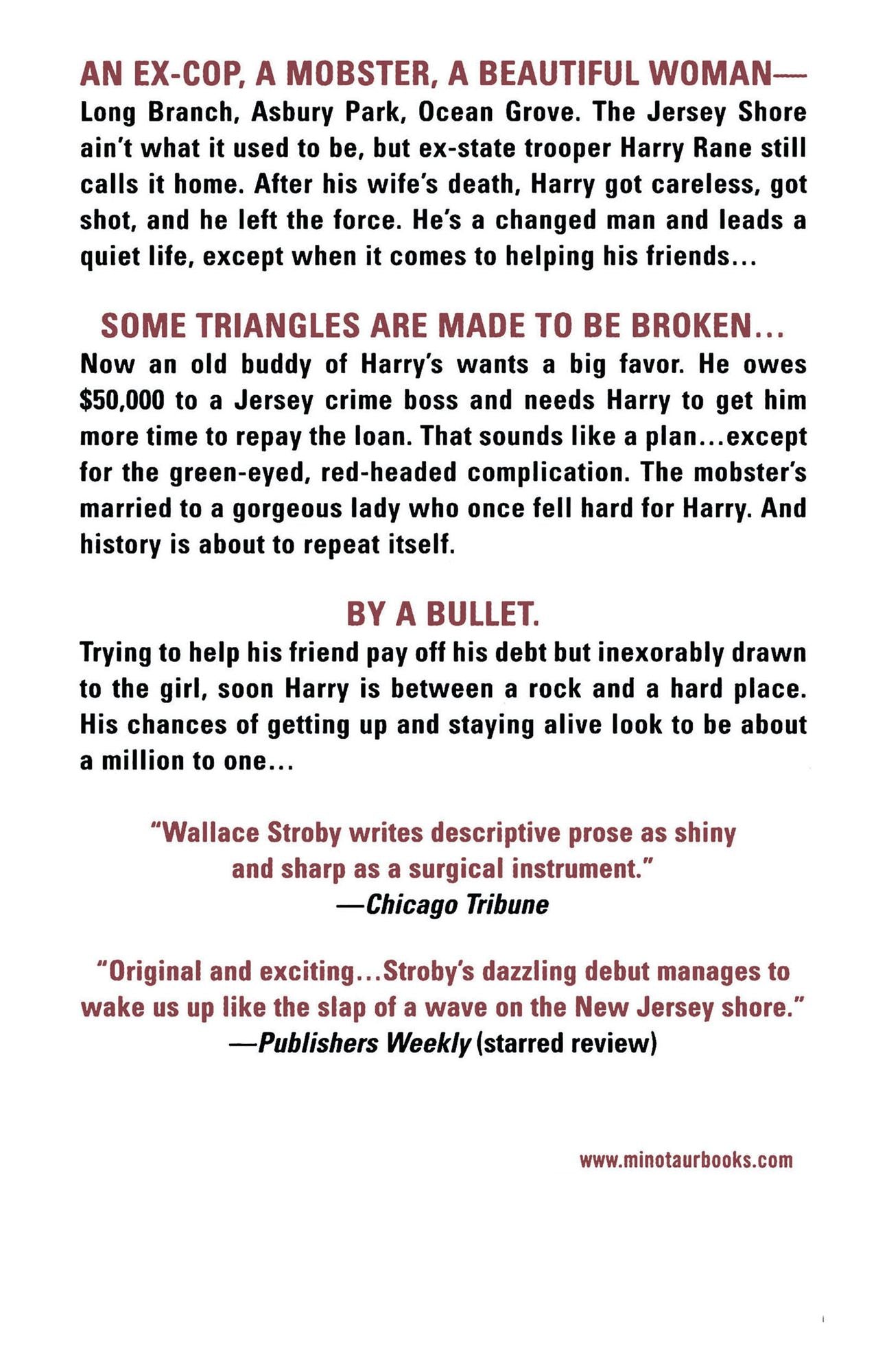 AN EX-COP, A MOBSTER, A BEAUTIFUL WOMAN—

Long Branch, Asbury Park, Ocean Grove. The Jersey Shore ain't what it used to be, but ex-state trooper Harry Rane still calls it home. After his wife's death, Harry got careless, got shot, and he left the force. He's a changed man and leads a quiet life, except when it comes to helping his friends...

SOME TRIANGLES ARE MADE TO BE BROKEN...

Now an old buddy of Harry's wants a big favor. He owes $50,000 to a Jersey crime boss and needs Harry to get him more time to repay the loan. That sounds like a plan...except for the green-eyed, red-headed complication. The mobster's married to a gorgeous lady who once fell hard for Harry. And history is about to repeat itself.

BY A BULLET.

Trying to help his friend pay off his debt but inexorably drawn to the girl, soon Harry is between a rock and a hard place. His chances of getting up and staying alive look to be about a million to one...

"Wallace Stroby writes descriptive prose as shiny and sharp as a surgical instrument."
—Chicago Tribune

"Original and exciting...Stroby's dazzling debut manages to wake us up like the slap of a wave on the New Jersey shore."
—Publishers Weekly (starred review)

www.minotaurbooks.com